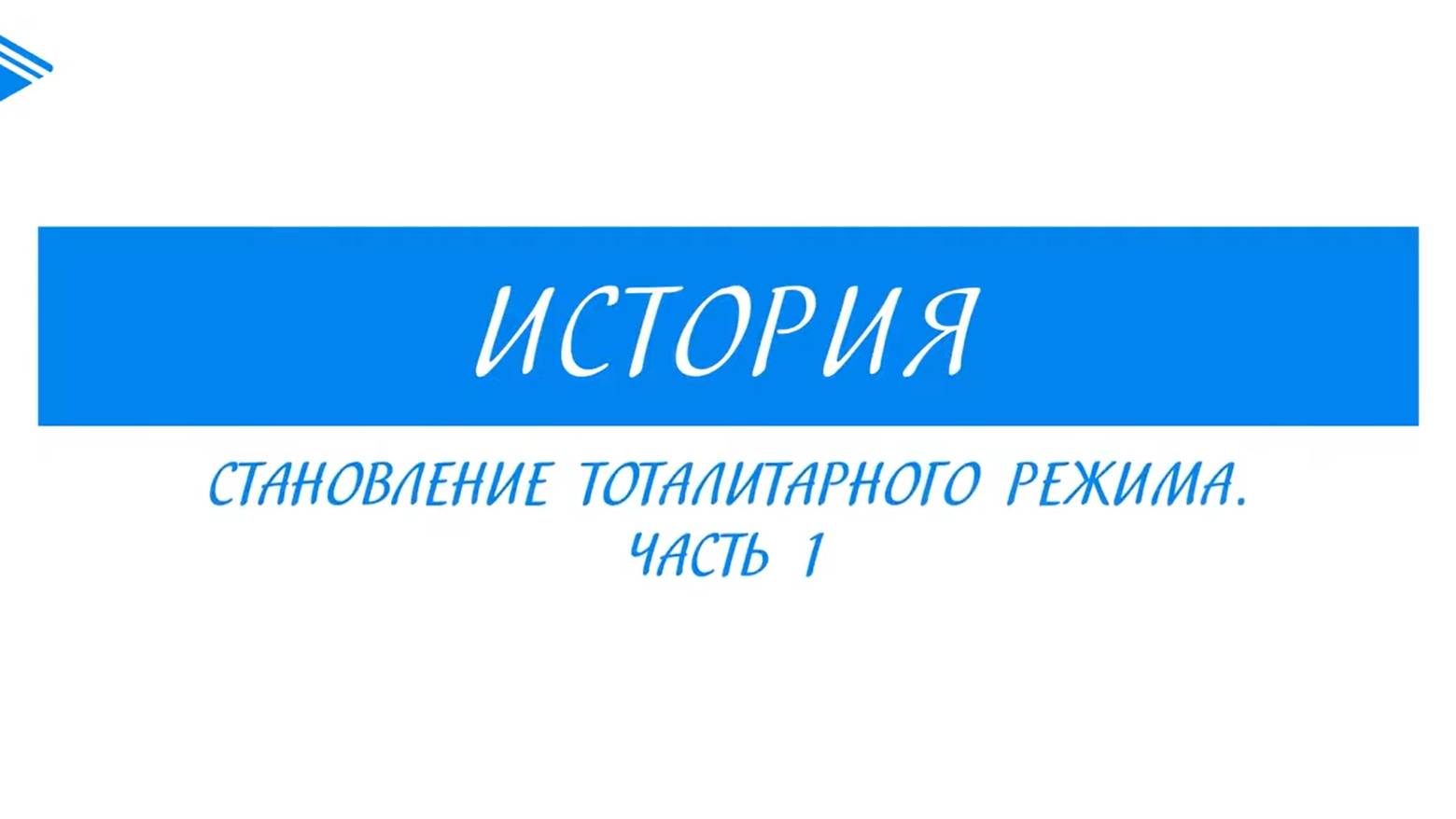 ИСТОРИЯ

СТАНОВЛЕНИЕ ТОТАЛИТАРНОГО РЕЖИМА. ЧАСТЬ 1